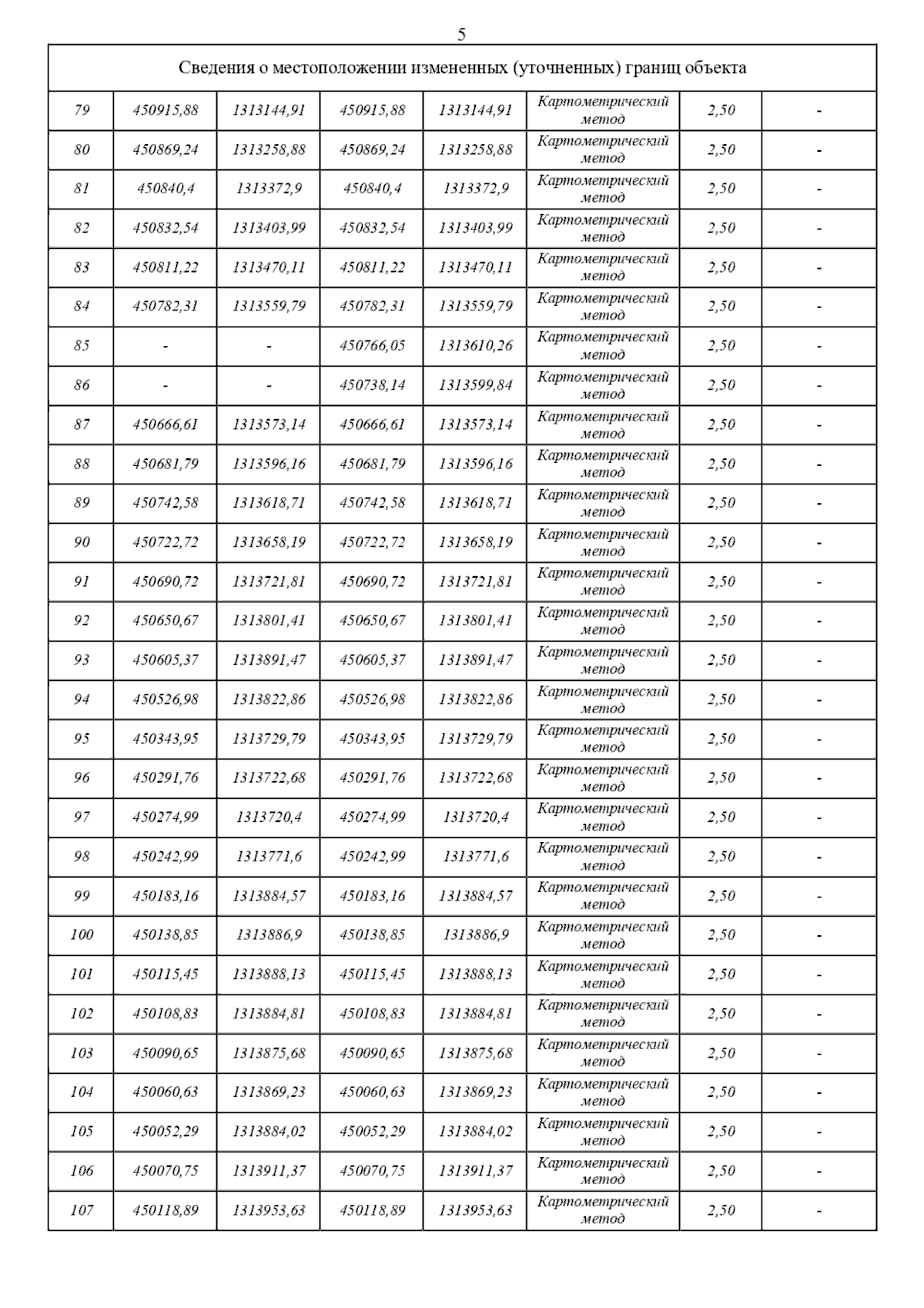 5

| Сведения о местоположении измененных (уточненных) границ объекта | | | | | | | |
|---|---|---|---|---|---|---|---|
| 79 | 450915,88 | 1313144,91 | 450915,88 | 1313144,91 | Картометрический метод | 2,50 | - |
| 80 | 450869,24 | 1313258,88 | 450869,24 | 1313258,88 | Картометрический метод | 2,50 | - |
| 81 | 450840,4 | 1313372,9 | 450840,4 | 1313372,9 | Картометрический метод | 2,50 | - |
| 82 | 450832,54 | 1313403,99 | 450832,54 | 1313403,99 | Картометрический метод | 2,50 | - |
| 83 | 450811,22 | 1313470,11 | 450811,22 | 1313470,11 | Картометрический метод | 2,50 | - |
| 84 | 450782,31 | 1313559,79 | 450782,31 | 1313559,79 | Картометрический метод | 2,50 | - |
| 85 | - | - | 450766,05 | 1313610,26 | Картометрический метод | 2,50 | - |
| 86 | - | - | 450738,14 | 1313599,84 | Картометрический метод | 2,50 | - |
| 87 | 450666,61 | 1313573,14 | 450666,61 | 1313573,14 | Картометрический метод | 2,50 | - |
| 88 | 450681,79 | 1313596,16 | 450681,79 | 1313596,16 | Картометрический метод | 2,50 | - |
| 89 | 450742,58 | 1313618,71 | 450742,58 | 1313618,71 | Картометрический метод | 2,50 | - |
| 90 | 450722,72 | 1313658,19 | 450722,72 | 1313658,19 | Картометрический метод | 2,50 | - |
| 91 | 450690,72 | 1313721,81 | 450690,72 | 1313721,81 | Картометрический метод | 2,50 | - |
| 92 | 450650,67 | 1313801,41 | 450650,67 | 1313801,41 | Картометрический метод | 2,50 | - |
| 93 | 450605,37 | 1313891,47 | 450605,37 | 1313891,47 | Картометрический метод | 2,50 | - |
| 94 | 450526,98 | 1313822,86 | 450526,98 | 1313822,86 | Картометрический метод | 2,50 | - |
| 95 | 450343,95 | 1313729,79 | 450343,95 | 1313729,79 | Картометрический метод | 2,50 | - |
| 96 | 450291,76 | 1313722,68 | 450291,76 | 1313722,68 | Картометрический метод | 2,50 | - |
| 97 | 450274,99 | 1313720,4 | 450274,99 | 1313720,4 | Картометрический метод | 2,50 | - |
| 98 | 450242,99 | 1313771,6 | 450242,99 | 1313771,6 | Картометрический метод | 2,50 | - |
| 99 | 450183,16 | 1313884,57 | 450183,16 | 1313884,57 | Картометрический метод | 2,50 | - |
| 100 | 450138,85 | 1313886,9 | 450138,85 | 1313886,9 | Картометрический метод | 2,50 | - |
| 101 | 450115,45 | 1313888,13 | 450115,45 | 1313888,13 | Картометрический метод | 2,50 | - |
| 102 | 450108,83 | 1313884,81 | 450108,83 | 1313884,81 | Картометрический метод | 2,50 | - |
| 103 | 450090,65 | 1313875,68 | 450090,65 | 1313875,68 | Картометрический метод | 2,50 | - |
| 104 | 450060,63 | 1313869,23 | 450060,63 | 1313869,23 | Картометрический метод | 2,50 | - |
| 105 | 450052,29 | 1313884,02 | 450052,29 | 1313884,02 | Картометрический метод | 2,50 | - |
| 106 | 450070,75 | 1313911,37 | 450070,75 | 1313911,37 | Картометрический метод | 2,50 | - |
| 107 | 450118,89 | 1313953,63 | 450118,89 | 1313953,63 | Картометрический метод | 2,50 | - |